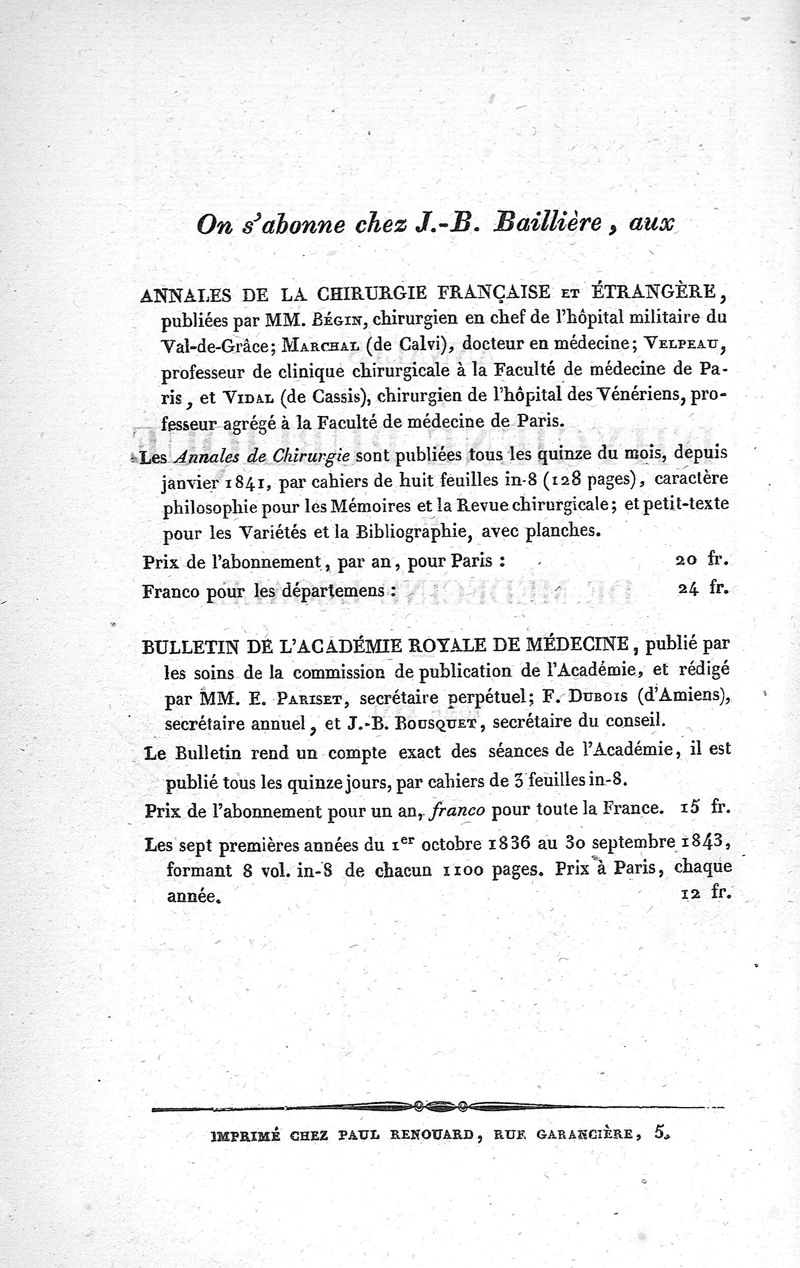 On s'abonne chez J.-B. Baillière, aux

ANNALES DE LA CHIRURGIE FRANÇAISE ET ÉTRANGÈRE, publiées par MM. Bégin, chirurgien en chef de l'hôpital militaire du Val-de-Grâce; Marchal (de Calvi), docteur en médecine; Velpeau, professeur de clinique chirurgicale à la Faculté de médecine de Paris, et Vidal (de Cassis), chirurgien de l'hôpital des Vénériens, professeur agrégé à la Faculté de médecine de Paris.

Les Annales de Chirurgie sont publiées tous les quinze du mois, depuis janvier 1841, par cahiers de huit feuilles in-8 (128 pages), caractère philosophie pour les Mémoires et la Revue chirurgicale; et petit-texte pour les Variétés et la Bibliographie, avec planches.

Prix de l'abonnement, par an, pour Paris : 20 fr.

Franco pour les départemens : 24 fr.

BULLETIN DE L'ACADÉMIE ROYALE DE MÉDECINE, publié par les soins de la commission de publication de l'Académie, et rédigé par MM. E. Pariset, secrétaire perpétuel; F. Dubois (d'Amiens), secrétaire annuel, et J.-B. Bousquet, secrétaire du conseil.

Le Bulletin rend un compte exact des séances de l'Académie, il est publié tous les quinze jours, par cahiers de 3 feuilles in-8.

Prix de l'abonnement pour un an, franco pour toute la France. 15 fr.

Les sept premières années du 1er octobre 1836 au 30 septembre 1843, formant 8 vol. in-8 de chacun 1100 pages. Prix à Paris, chaque année. 12 fr.

IMPRIMÉ CHEZ PAUL RENOUARD, RUE GARANCIÈRE, 5.